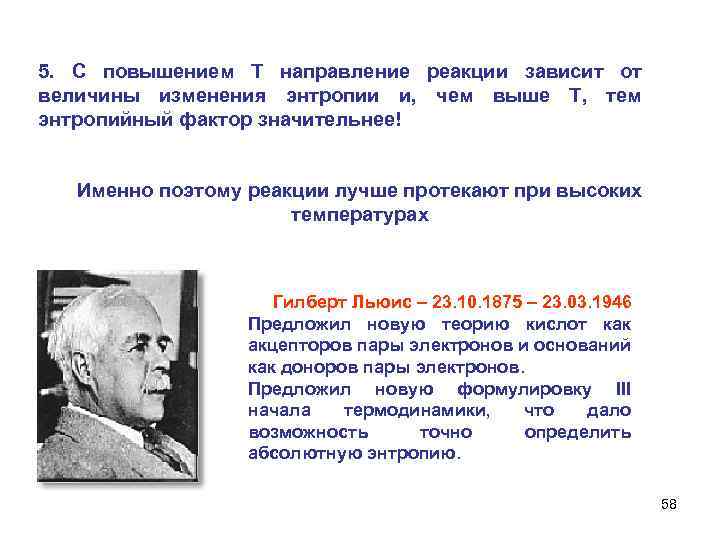 5. С повышением Т направление реакции зависит от величины изменения энтропии и, чем выше Т, тем энтропийный фактор значительнее!

Именно поэтому реакции лучше протекают при высоких температурах

Гилберт Льюис – 23.10.1875 – 23.03.1946

Предложил новую теорию кислот как акцепторов пары электронов и оснований как доноров пары электронов.

Предложил новую формулировку III начала термодинамики, что дало возможность точно определить абсолютную энтропию.

58